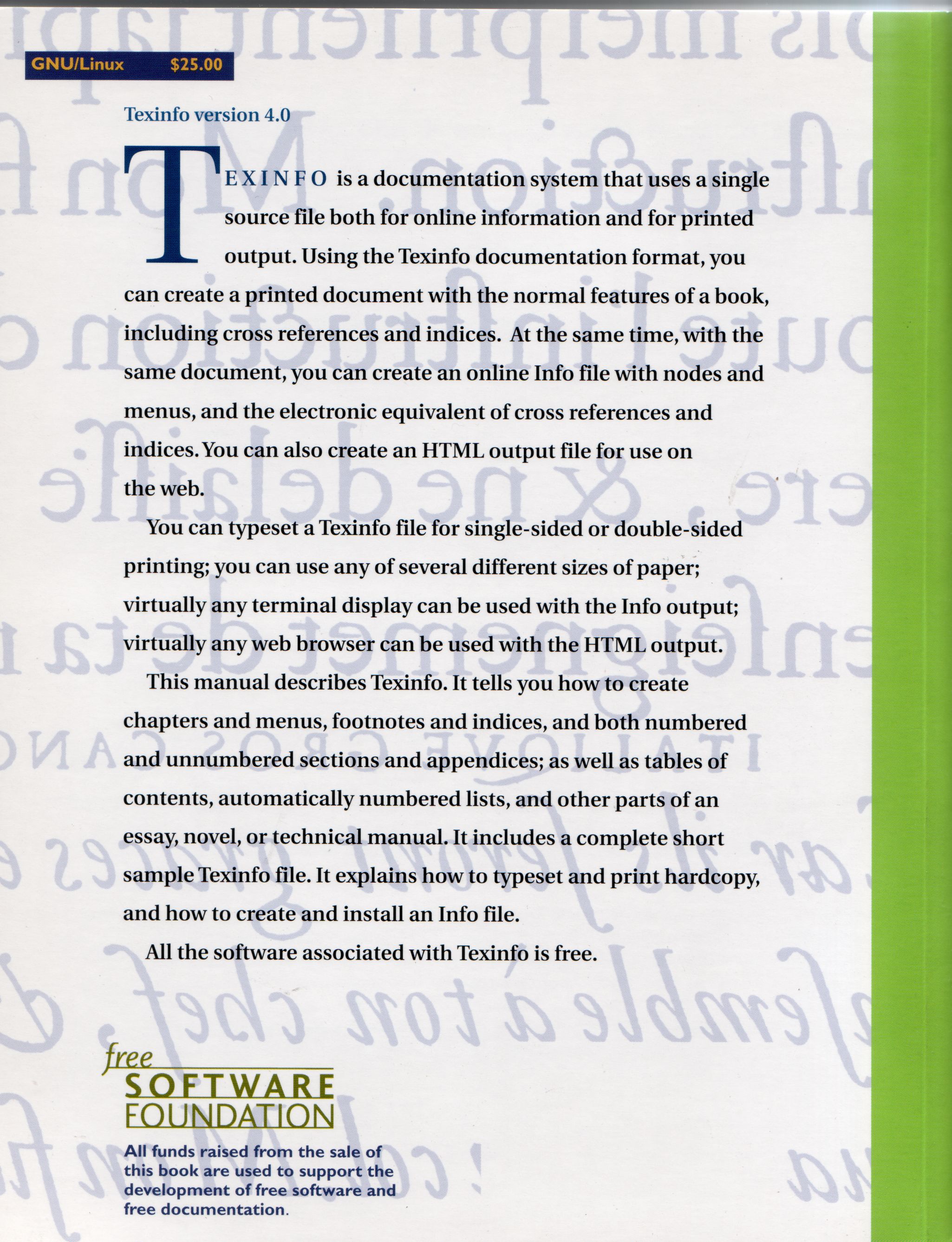 GNU/Linux $25.00

Texinfo version 4.0

TEXINFO is a documentation system that uses a single source file both for online information and for printed output. Using the Texinfo documentation format, you can create a printed document with the normal features of a book, including cross references and indices. At the same time, with the same document, you can create an online Info file with nodes and menus, and the electronic equivalent of cross references and indices. You can also create an HTML output file for use on the web.

You can typeset a Texinfo file for single-sided or double-sided printing; you can use any of several different sizes of paper; virtually any terminal display can be used with the Info output; virtually any web browser can be used with the HTML output.

This manual describes Texinfo. It tells you how to create chapters and menus, footnotes and indices, and both numbered and unnumbered sections and appendices; as well as tables of contents, automatically numbered lists, and other parts of an essay, novel, or technical manual. It includes a complete short sample Texinfo file. It explains how to typeset and print hardcopy, and how to create and install an Info file.

All the software associated with Texinfo is free.

free
SOFTWARE
FOUNDATION

All funds raised from the sale of this book are used to support the development of free software and free documentation.